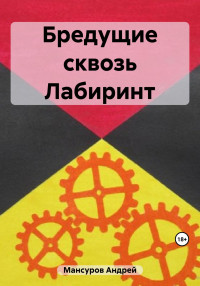 Бредущие сквозь Лабиринт

18+

Мансуров Андрей